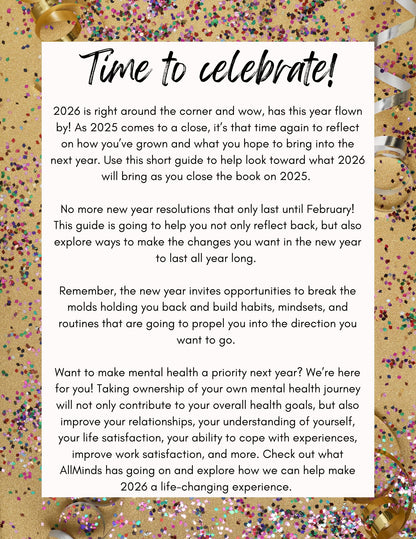 Time to celebrate!

2026 is right around the corner and wow, has this year flown by! As 2025 comes to a close, it's that time again to reflect on how you've grown and what you hope to bring into the next year. Use this short guide to help look toward what 2026 will bring as you close the book on 2025.

No more new year resolutions that only last until February! This guide is going to help you not only reflect back, but also explore ways to make the changes you want in the new year to last all year long.

Remember, the new year invites opportunities to break the molds holding you back and build habits, mindsets, and routines that are going to propel you into the direction you want to go.

Want to make mental health a priority next year? We're here for you! Taking ownership of your own mental health journey will not only contribute to your overall health goals, but also improve your relationships, your understanding of yourself, your life satisfaction, your ability to cope with experiences, improve work satisfaction, and more. Check out what AllMinds has going on and explore how we can help make 2026 a life-changing experience.